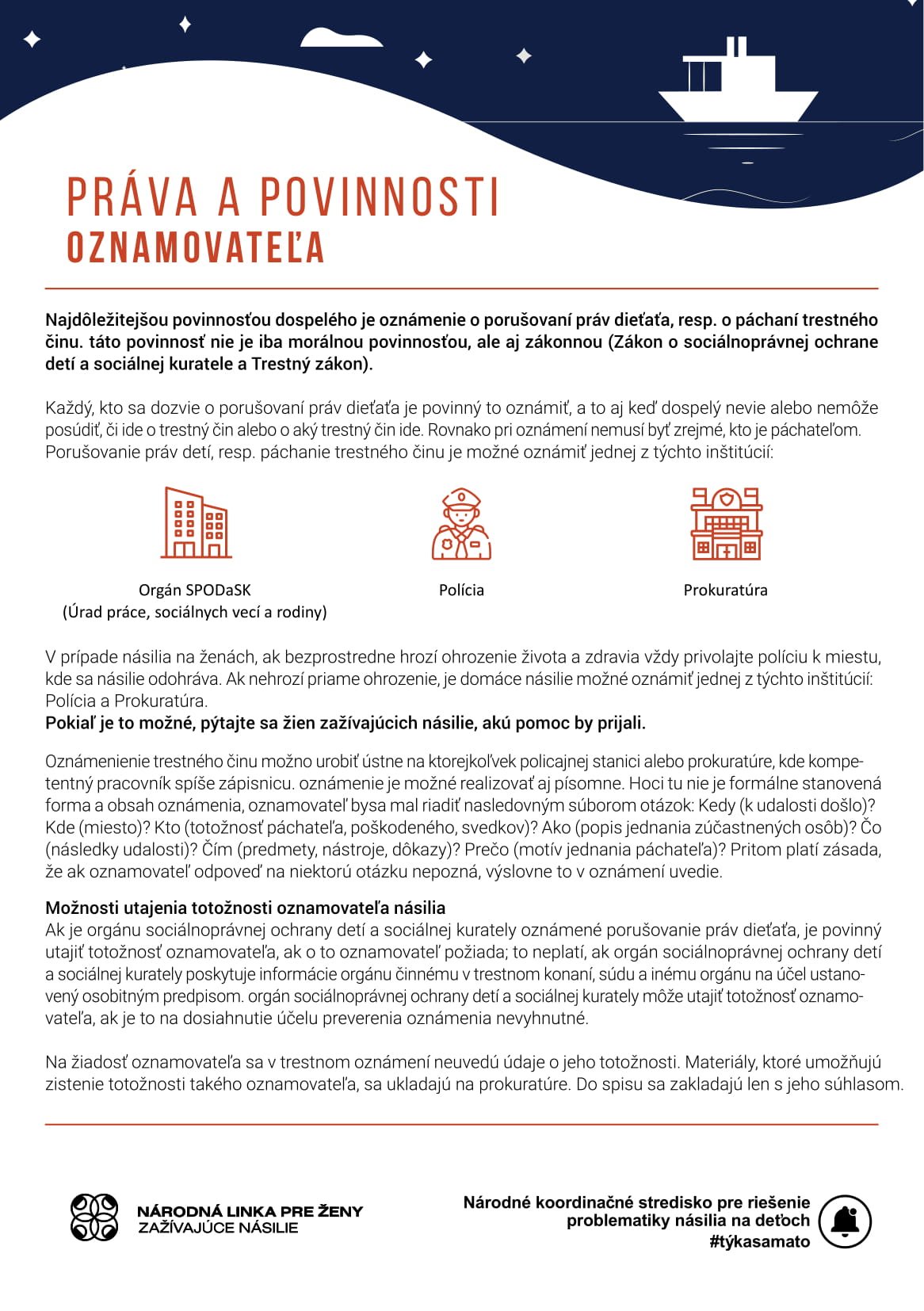 PRÁVA A POVINNOSTI
OZNAMOVATEĽA

Najdôležitejšou povinnosťou dospelého je oznámenie o porušovaní práv dieťaťa, resp. o páchaní trestného činu. táto povinnosť nie je iba morálnou povinnosťou, ale aj zákonnou (Zákon o sociálnoprávnej ochrane detí a sociálnej kuratele a Trestný zákon).

Každý, kto sa dozvie o porušovaní práv dieťaťa je povinný to oznámiť, a to aj keď dospelý nevie alebo nemôže posúdiť, či ide o trestný čin alebo o aký trestný čin ide. Rovnako pri oznámení nemusí byť zrejmé, kto je páchateľom. Porušovanie práv detí, resp. páchanie trestného činu je možné oznámiť jednej z týchto inštitúcií:

Orgán SPODaSK
(Úrad práce, sociálnych vecí a rodiny)

Polícia

Prokuratúra

V prípade násilia na ženách, ak bezprostredne hrozí ohrozenie života a zdravia vždy privolajte políciu k miestu, kde sa násilie odohráva. Ak nehrozí priame ohrozenie, je domáce násilie možné oznámiť jednej z týchto inštitúcií: Polícia a Prokuratúra.
Pokiaľ je to možné, pýtajte sa žien zažívajúcich násilie, akú pomoc by prijali.

Oznámenienie trestného činu možno urobiť ústne na ktorejkoľvek policajnej stanici alebo prokuratúre, kde kompetentný pracovník spíše zápisnicu. oznámenie je možné realizovať aj písomne. Hoci tu nie je formálne stanovená forma a obsah oznámenia, oznamovateľ bysa mal riadiť nasledovným súborom otázok: Kedy (k udalosti došlo)? Kde (miesto)? Kto (totožnosť páchateľa, poškodeného, svedkov)? Ako (popis jednania zúčastnených osôb)? Čo (následky udalosti)? Čím (predmety, nástroje, dôkazy)? Prečo (motív jednania páchateľa)? Pritom platí zásada, že ak oznamovateľ odpoveď na niektorú otázku nepozná, výslovne to v oznámení uvedie.

Možnosti utajenia totožnosti oznamovateľa násilia
Ak je orgánu sociálnoprávnej ochrany detí a sociálnej kurately oznámené porušovanie práv dieťaťa, je povinný utajiť totožnosť oznamovateľa, ak o to oznamovateľ požiada; to neplatí, ak orgán sociálnoprávnej ochrany detí a sociálnej kurately poskytuje informácie orgánu činnému v trestnom konaní, súdu a inému orgánu na účel ustanovený osobitným predpisom. orgán sociálnoprávnej ochrany detí a sociálnej kurately môže utajiť totožnosť oznamovateľa, ak je to na dosiahnutie účelu preverenia oznámenia nevyhnutné.

Na žiadosť oznamovateľa sa v trestnom oznámení neuvedú údaje o jeho totožnosti. Materiály, ktoré umožňujú zistenie totožnosti takého oznamovateľa, sa ukladajú na prokuratúre. Do spisu sa zakladajú len s jeho súhlasom.

NÁRODNÁ LINKA PRE ŽENY
ZAŽÍVAJÚCE NÁSILIE

Národné koordinačné stredisko pre riešenie problematiky násilia na deťoch
#týkasamato